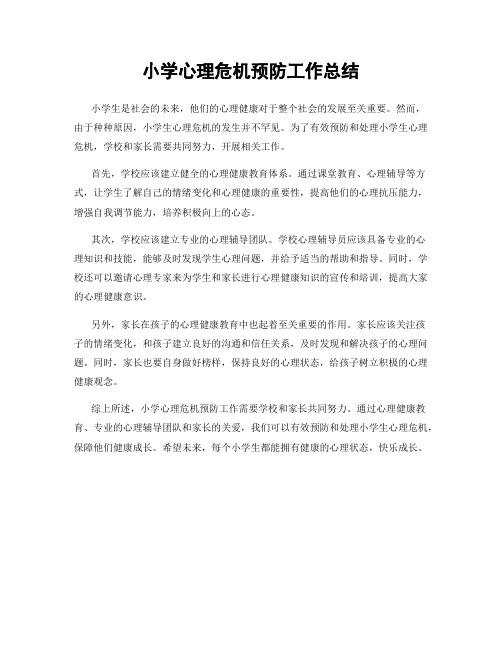 小学心理危机预防工作总结

小学生是社会的未来，他们的心理健康对于整个社会的发展至关重要。然而，由于种种原因，小学生心理危机的发生并不罕见。为了有效预防和处理小学生心理危机，学校和家长需要共同努力，开展相关工作。

首先，学校应该建立健全的心理健康教育体系。通过课堂教育、心理辅导等方式，让学生了解自己的情绪变化和心理健康的重要性，提高他们的心理抗压能力，增强自我调节能力，培养积极向上的心态。

其次，学校应该建立专业的心理辅导团队。学校心理辅导员应该具备专业的心理知识和技能，能够及时发现学生心理问题，并给予适当的帮助和指导。同时，学校还可以邀请心理专家来为学生和家长进行心理健康知识的宣传和培训，提高大家的心理健康意识。

另外，家长在孩子的心理健康教育中也起着至关重要的作用。家长应该关注孩子的情绪变化，和孩子建立良好的沟通和信任关系，及时发现和解决孩子的心理问题。同时，家长也要自身做好榜样，保持良好的心理状态，给孩子树立积极的心理健康观念。

综上所述，小学心理危机预防工作需要学校和家长共同努力。通过心理健康教育、专业的心理辅导团队和家长的关爱，我们可以有效预防和处理小学生心理危机，保障他们健康成长。希望未来，每个小学生都能拥有健康的心理状态，快乐成长。